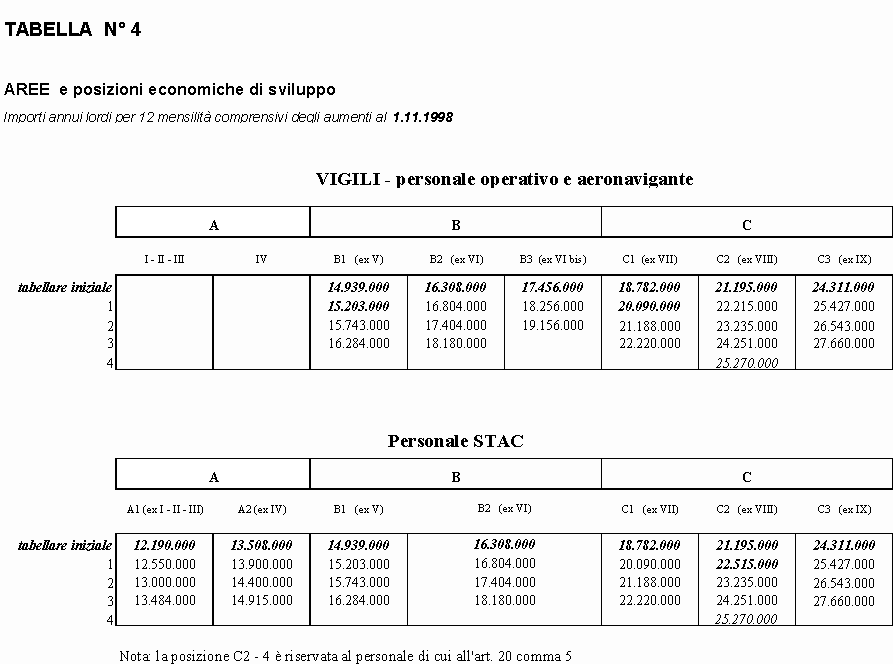 TABELLA N° 4

AREE e posizioni economiche di sviluppo

Importi annui lordi per 12 mensilità comprensivi degli aumenti al 1.11.1998

VIGILI - personale operativo e aeronavigante

| | A | | B | | | C | | |
|---|---|---|---|---|---|---|---|---|
| | I - II - III | IV | B1 (ex V) | B2 (ex VI) | B3 (ex VI bis) | C1 (ex VII) | C2 (ex VIII) | C3 (ex IX) |
| tabellare iniziale | | | 14.939.000 | 16.308.000 | 17.456.000 | 18.782.000 | 21.195.000 | 24.311.000 |
| 1 | | | 15.203.000 | 16.804.000 | 18.256.000 | 20.090.000 | 22.215.000 | 25.427.000 |
| 2 | | | 15.743.000 | 17.404.000 | 19.156.000 | 21.188.000 | 23.235.000 | 26.543.000 |
| 3 | | | 16.284.000 | 18.180.000 | | 22.220.000 | 24.251.000 | 27.660.000 |
| 4 | | | | | | | 25.270.000 | |

Personale STAC

| | A | | B | | C | | |
|---|---|---|---|---|---|---|---|
| | A1 (ex I - II - III) | A2 (ex IV) | B1 (ex V) | B2 (ex VI) | C1 (ex VII) | C2 (ex VIII) | C3 (ex IX) |
| tabellare iniziale | 12.190.000 | 13.508.000 | 14.939.000 | 16.308.000 | 18.782.000 | 21.195.000 | 24.311.000 |
| 1 | 12.550.000 | 13.900.000 | 15.203.000 | 16.804.000 | 20.090.000 | 22.515.000 | 25.427.000 |
| 2 | 13.000.000 | 14.400.000 | 15.743.000 | 17.404.000 | 21.188.000 | 23.235.000 | 26.543.000 |
| 3 | 13.484.000 | 14.915.000 | 16.284.000 | 18.180.000 | 22.220.000 | 24.251.000 | 27.660.000 |
| 4 | | | | | | 25.270.000 | |

Nota: la posizione C2 - 4 è riservata al personale di cui all'art. 20 comma 5